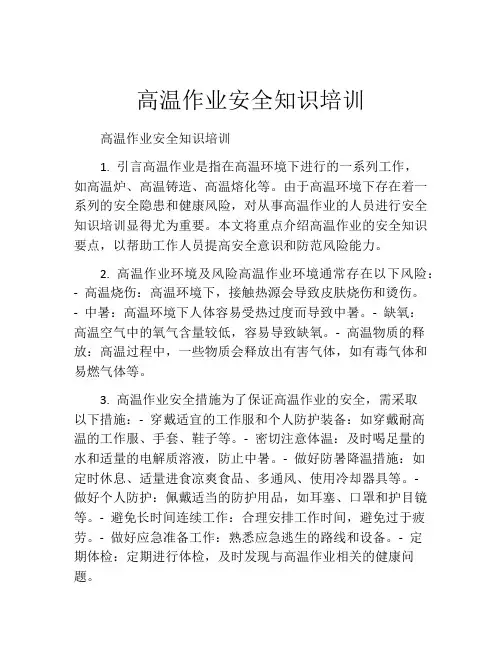 高温作业安全知识培训

高温作业安全知识培训

1. 引言高温作业是指在高温环境下进行的一系列工作，如高温炉、高温铸造、高温熔化等。由于高温环境下存在着一系列的安全隐患和健康风险，对从事高温作业的人员进行安全知识培训显得尤为重要。本文将重点介绍高温作业的安全知识要点，以帮助工作人员提高安全意识和防范风险能力。

2. 高温作业环境及风险高温作业环境通常存在以下风险：- 高温烧伤：高温环境下，接触热源会导致皮肤烧伤和烫伤。- 中暑：高温环境下人体容易受热过度而导致中暑。- 缺氧：高温空气中的氧气含量较低，容易导致缺氧。- 高温物质的释放：高温过程中，一些物质会释放出有害气体，如有毒气体和易燃气体等。

3. 高温作业安全措施为了保证高温作业的安全，需采取以下措施：- 穿戴适宜的工作服和个人防护装备：如穿戴耐高温的工作服、手套、鞋子等。- 密切注意体温：及时喝足量的水和适量的电解质溶液，防止中暑。- 做好防暑降温措施：如定时休息、适量进食凉爽食品、多通风、使用冷却器具等。- 做好个人防护：佩戴适当的防护用品，如耳塞、口罩和护目镜等。- 避免长时间连续工作：合理安排工作时间，避免过于疲劳。- 做好应急准备工作：熟悉应急逃生的路线和设备。- 定期体检：定期进行体检，及时发现与高温作业相关的健康问题。